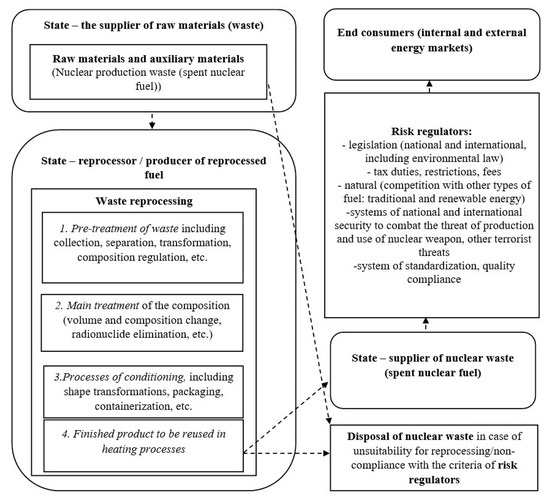 State – the supplier of raw materials (waste)

Raw materials and auxiliary materials
(Nuclear production waste (spent nuclear fuel))

State – reprocessor / producer of reprocessed fuel

Waste reprocessing

1. Pre-treatment of waste including collection, separation, transformation, composition regulation, etc.

2. Main treatment of the composition (volume and composition change, radionuclide elimination, etc.)

3.Processes of conditioning, including shape transformations, packaging, containerization, etc.

4. Finished product to be reused in heating processes

End consumers (internal and external energy markets)

Risk regulators:
- legislation (national and international, including environmental law)
- tax duties, restrictions, fees
- natural (competition with other types of fuel: traditional and renewable energy)
-systems of national and international security to combat the threat of production and use of nuclear weapon, other terrorist threats
-system of standardization, quality compliance

State – supplier of nuclear waste (spent nuclear fuel)

Disposal of nuclear waste in case of unsuitability for reprocessing/non-compliance with the criteria of risk regulators